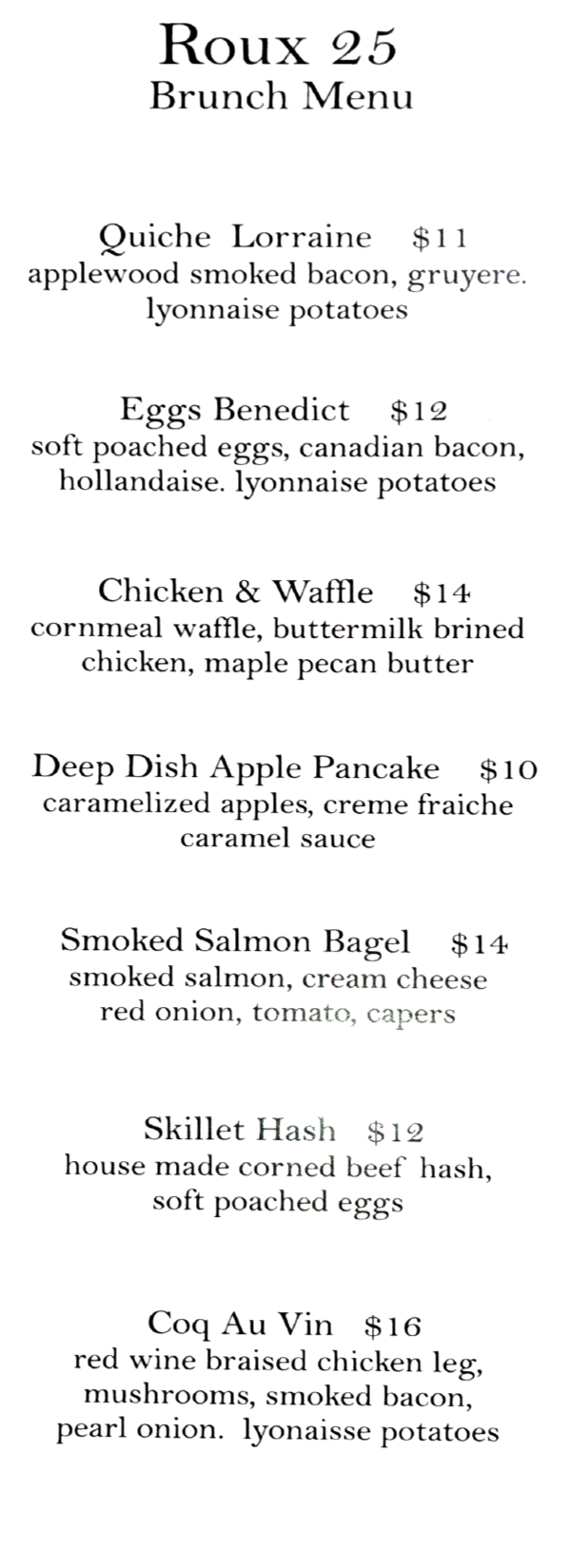 Roux 25
Brunch Menu

Quiche Lorraine $11
applewood smoked bacon, gruyere.
lyonnaise potatoes

Eggs Benedict $12
soft poached eggs, canadian bacon,
hollandaise. lyonnaise potatoes

Chicken & Waffle $14
cornmeal waffle, buttermilk brined
chicken, maple pecan butter

Deep Dish Apple Pancake $10
caramelized apples, creme fraiche
caramel sauce

Smoked Salmon Bagel $14
smoked salmon, cream cheese
red onion, tomato, capers

Skillet Hash $12
house made corned beef hash,
soft poached eggs

Coq Au Vin $16
red wine braised chicken leg,
mushrooms, smoked bacon,
pearl onion. lyonaisse potatoes